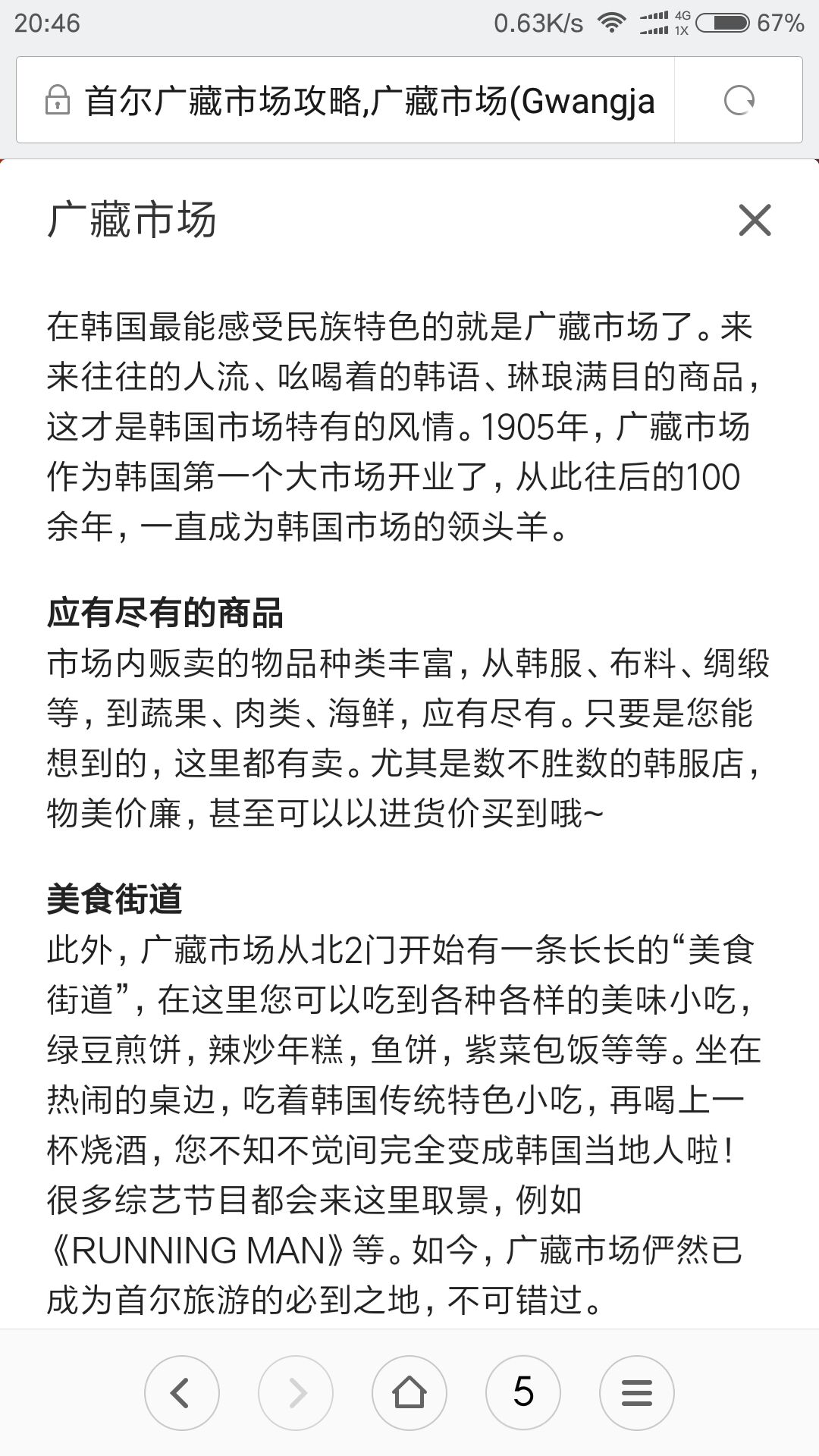 20:46 0.63K/s 4G 1X 67%

首尔广藏市场攻略,广藏市场(Gwangja

广藏市场

在韩国最能感受民族特色的就是广藏市场了。来来往往的人流、吆喝着的韩语、琳琅满目的商品，这才是韩国市场特有的风情。1905年，广藏市场作为韩国第一个大市场开业了，从此往后的100余年，一直成为韩国市场的领头羊。

应有尽有的商品
市场内贩卖的物品种类丰富，从韩服、布料、绸缎等，到蔬果、肉类、海鲜，应有尽有。只要是您能想到的，这里都有卖。尤其是数不胜数的韩服店，物美价廉，甚至可以以进货价买到哦~

美食街道
此外，广藏市场从北2门开始有一条长长的“美食街道”，在这里您可以吃到各种各样的美味小吃，绿豆煎饼，辣炒年糕，鱼饼，紫菜包饭等等。坐在热闹的桌边，吃着韩国传统特色小吃，再喝上一杯烧酒，您不知不觉间完全变成韩国当地人啦！很多综艺节目都会来这里取景，例如《RUNNING MAN》等。如今，广藏市场俨然已成为首尔旅游的必到之地，不可错过。

5